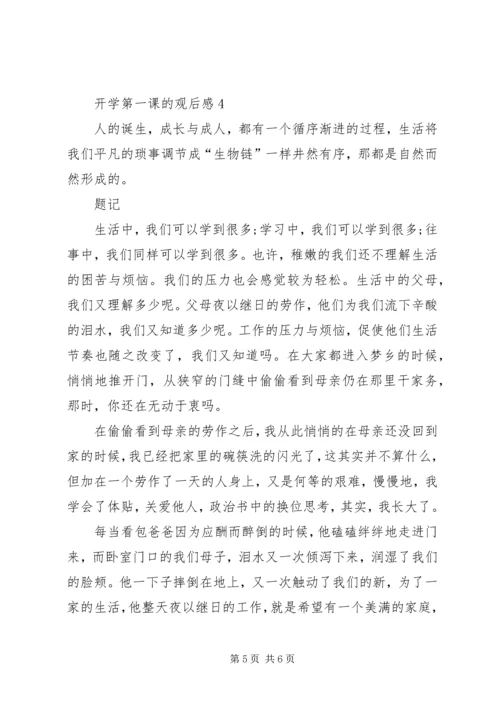 开学第一课的观后感 4

人的诞生，成长与成人，都有一个循序渐进的过程，生活将我们平凡的琐事调节成“生物链”一样井然有序，那都是自然而然形成的。

题记

生活中，我们可以学到很多;学习中，我们可以学到很多;往事中，我们同样可以学到很多。也许，稚嫩的我们还不理解生活的困苦与烦恼。我们的压力也会感觉较为轻松。生活中的父母，我们又理解多少呢。父母夜以继日的劳作，他们为我们流下辛酸的泪水，我们又知道多少呢。工作的压力与烦恼，促使他们生活节奏也随之改变了，我们又知道吗。在大家都进入梦乡的时候，悄悄地推开门，从狭窄的门缝中偷偷看到母亲仍在那里干家务，那时，你还在无动于衷吗。

在偷偷看到母亲的劳作之后，我从此悄悄的在母亲还没回到家的时候，我已经把家里的碗筷洗的闪光了，这其实并不算什么，但加在一个劳作了一天的人身上，又是何等的艰难，慢慢地，我学会了体贴，关爱他人，政治书中的换位思考，其实，我长大了。

每当看包爸爸因为应酬而醉倒的时候，他磕磕绊绊地走进门来，而卧室门口的我们母子，泪水又一次倾泻下来，润湿了我们的脸颊。他一下子摔倒在地上，又一次触动了我们的新，为了一家的生活，他整天夜以继日的工作，就是希望有一个美满的家庭，

第 5 页 共 6 页